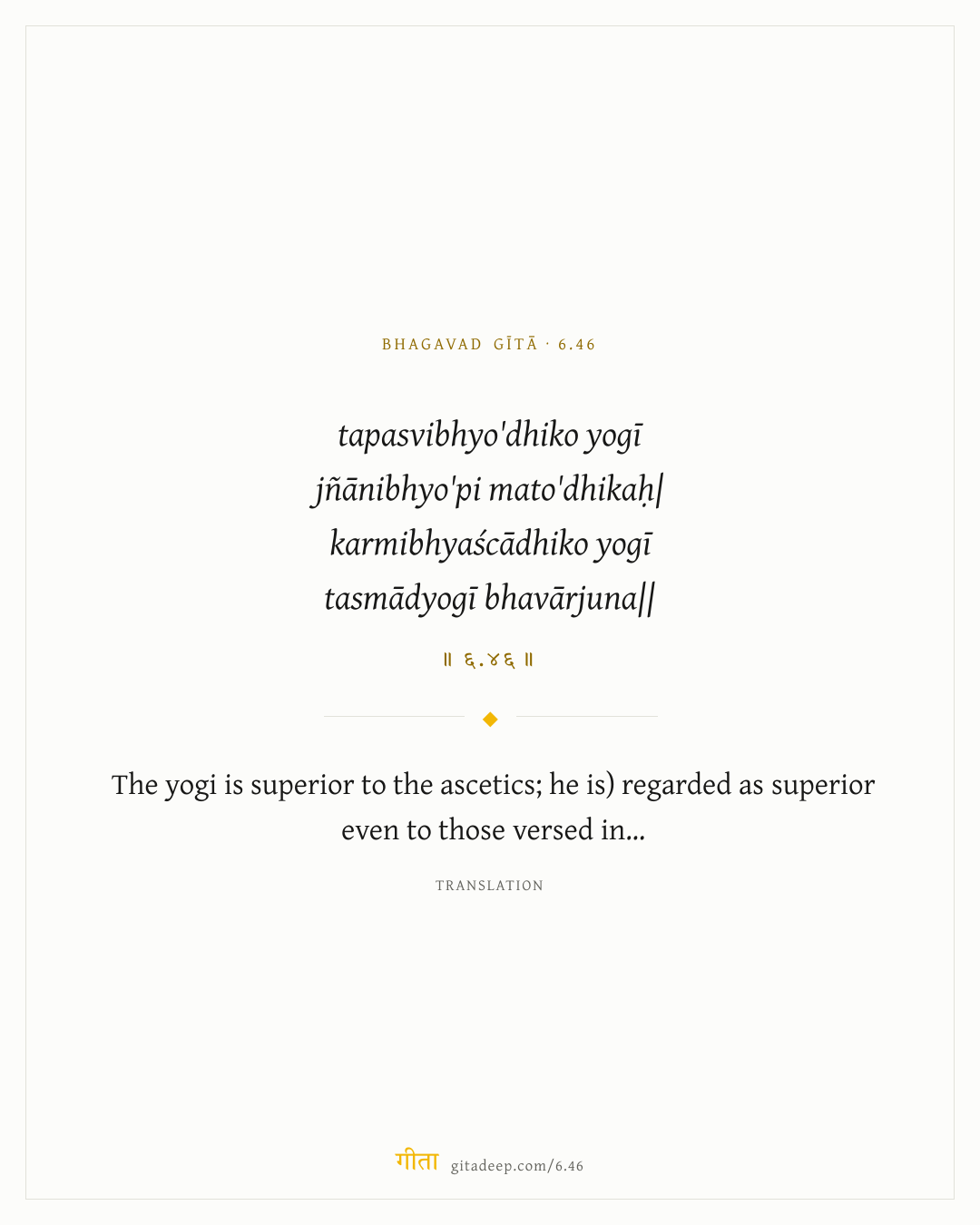 BHAGAVAD GĪTĀ · 6.46

tapasvibhyo'dhiko yogī
jñānibhyo'pi mato'dhikaḥ|
karmibhyaścādhiko yogī
tasmādyogī bhavārjuna||

॥ ६.४६ ॥

The yogi is superior to the ascetics; he is) regarded as superior even to those versed in...

TRANSLATION

गीता gitadeep.com/6.46